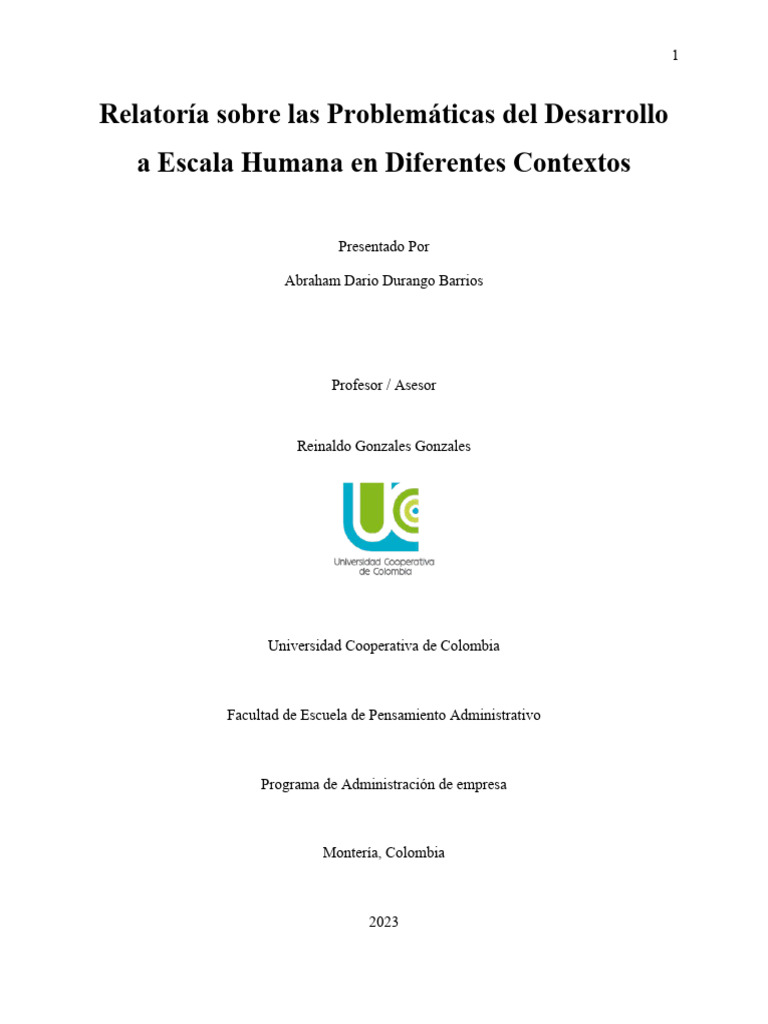 1

Relatoría sobre las Problemáticas del Desarrollo a Escala Humana en Diferentes Contextos

Presentado Por

Abraham Dario Durango Barrios

Profesor / Asesor

Reinaldo Gonzales Gonzales

Universidad Cooperativa de Colombia

Universidad Cooperativa de Colombia

Facultad de Escuela de Pensamiento Administrativo

Programa de Administración de empresa

Montería, Colombia

2023